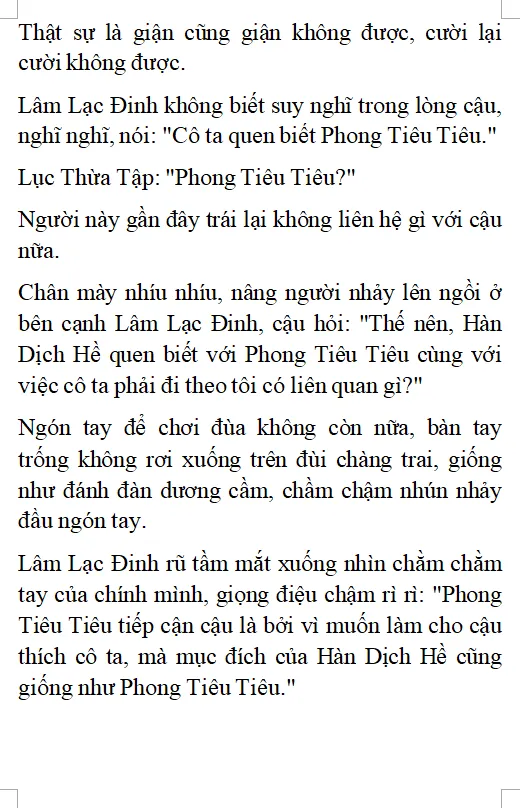 Thật sự là giận cũng giận không được, cười lại cười không được.

Lâm Lạc Đinh không biết suy nghĩ trong lòng cậu, nghĩ nghĩ, nói: "Cô ta quen biết Phong Tiêu Tiêu."

Lục Thừa Tập: "Phong Tiêu Tiêu?"

Người này gần đây trái lại không liên hệ gì với cậu nữa.

Chân mày nhíu nhíu, nâng người nhảy lên ngồi ở bên cạnh Lâm Lạc Đinh, cậu hỏi: "Thế nên, Hàn Dịch Hề quen biết với Phong Tiêu Tiêu cùng với việc cô ta phải đi theo tôi có liên quan gì?"

Ngón tay để chơi đùa không còn nữa, bàn tay trống không rơi xuống trên đùi chàng trai, giống như đánh đàn dương cầm, chầm chậm nhún nhảy đầu ngón tay.

Lâm Lạc Đinh rũ tầm mắt xuống nhìn chằm chằm tay của chính mình, giọng điệu chậm rì rì: "Phong Tiêu Tiêu tiếp cận cậu là bởi vì muốn làm cho cậu thích cô ta, mà mục đích của Hàn Dịch Hề cũng giống như Phong Tiêu Tiêu."